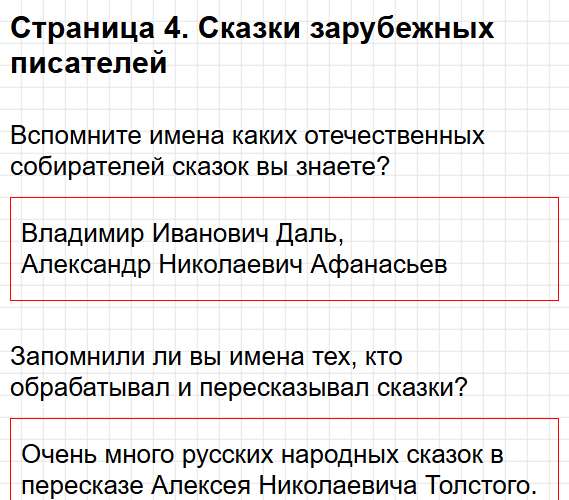 Страница 4. Сказки зарубежных писателей

Вспомните имена каких отечественных собирателей сказок вы знаете?

Владимир Иванович Даль,
Александр Николаевич Афанасьев

Запомнили ли вы имена тех, кто обрабатывал и пересказывал сказки?

Очень много русских народных сказок в пересказе Алексея Николаевича Толстого.